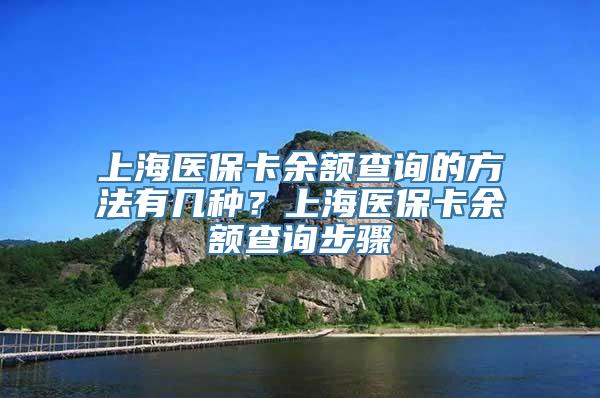 上海医保卡余额查询的方法有几种？上海医保卡余额查询步骤